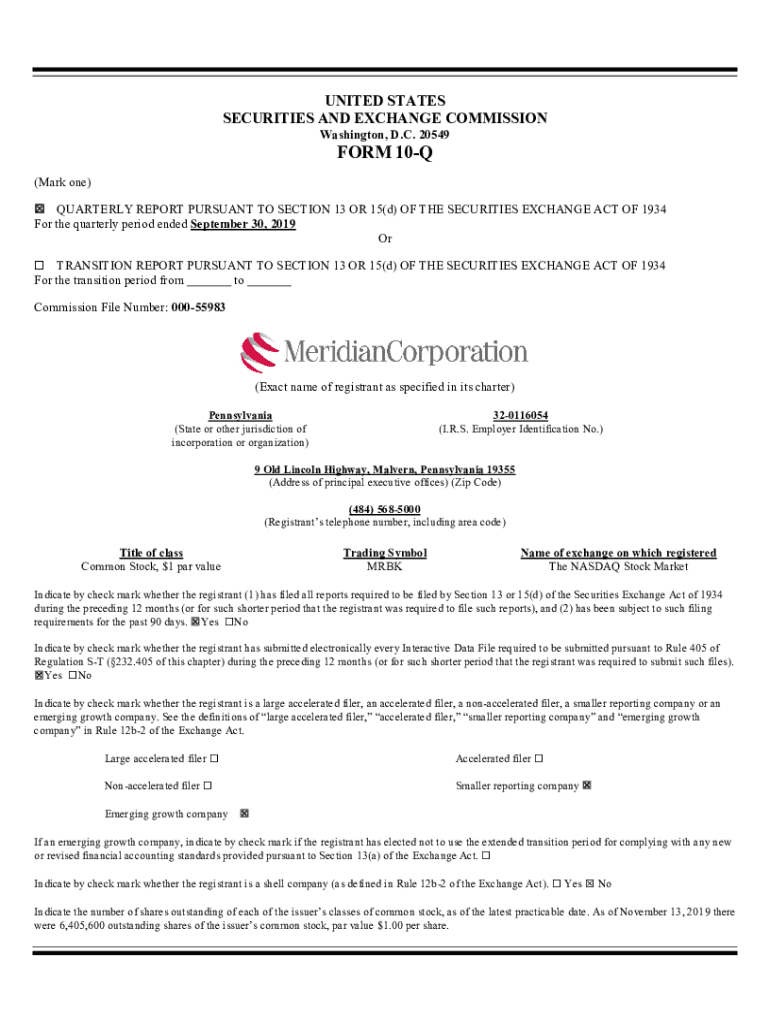 UNITED STATES
SECURITIES AND EXCHANGE COMMISSION
Washington, D.C. 20549

FORM 10-Q

(Mark one)

☒ QUARTERLY REPORT PURSUANT TO SECTION 13 OR 15(d) OF THE SECURITIES EXCHANGE ACT OF 1934
For the quarterly period ended September 30, 2019

Or

☐ TRANSITION REPORT PURSUANT TO SECTION 13 OR 15(d) OF THE SECURITIES EXCHANGE ACT OF 1934
For the transition period from _______ to _______

Commission File Number: 000-55983

MeridianCorporation

(Exact name of registrant as specified in its charter)

Pennsylvania
(State or other jurisdiction of incorporation or organization)

32-0116054
(I.R.S. Employer Identification No.)

9 Old Lincoln Highway, Malvern, Pennsylvania 19355
(Address of principal executive offices) (Zip Code)

(484) 568-5000
(Registrant's telephone number, including area code)

| Title of class | Trading Symbol | Name of exchange on which registered |
|---|---|---|
| Common Stock, $1 par value | MRBK | The NASDAQ Stock Market |

Indicate by check mark whether the registrant (1) has filed all reports required to be filed by Section 13 or 15(d) of the Securities Exchange Act of 1934 during the preceding 12 months (or for such shorter period that the registrant was required to file such reports), and (2) has been subject to such filing requirements for the past 90 days. ☒Yes ☐No

Indicate by check mark whether the registrant has submitted electronically every Interactive Data File required to be submitted pursuant to Rule 405 of Regulation S-T (§232.405 of this chapter) during the preceding 12 months (or for such shorter period that the registrant was required to submit such files). ☒Yes ☐No

Indicate by check mark whether the registrant is a large accelerated filer, an accelerated filer, a non-accelerated filer, a smaller reporting company or an emerging growth company. See the definitions of "large accelerated filer," "accelerated filer," "smaller reporting company" and "emerging growth company" in Rule 12b-2 of the Exchange Act.

Large accelerated filer ☐
Accelerated filer ☐
Non-accelerated filer ☐
Smaller reporting company ☒
Emerging growth company ☒

If an emerging growth company, indicate by check mark if the registrant has elected not to use the extended transition period for complying with any new or revised financial accounting standards provided pursuant to Section 13(a) of the Exchange Act. ☐

Indicate by check mark whether the registrant is a shell company (as defined in Rule 12b-2 of the Exchange Act). ☐ Yes ☒ No

Indicate the number of shares outstanding of each of the issuer's classes of common stock, as of the latest practicable date. As of November 13, 2019 there were 6,405,600 outstanding shares of the issuer's common stock, par value $1.00 per share.